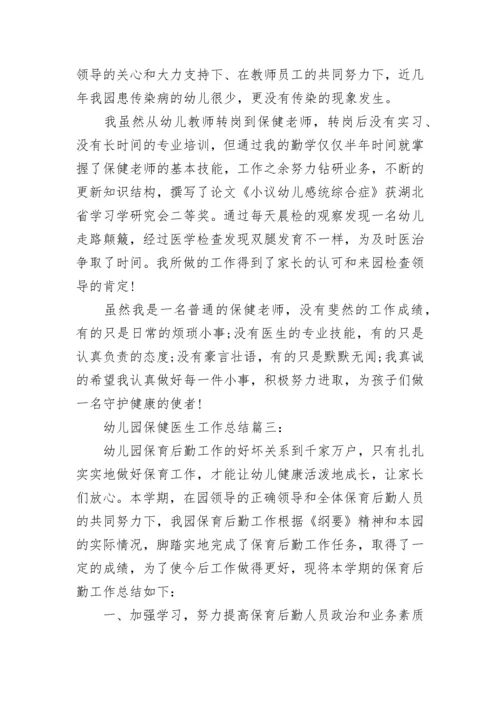 领导的关心和大力支持下、在教师员工的共同努力下，近几年我园患传染病的幼儿很少，更没有传染的现象发生。

我虽然从幼儿教师转岗到保健老师，转岗后没有实习、没有长时间的专业培训，但通过我的勤学仅仅半年时间就掌握了保健老师的基本技能，工作之余努力钻研业务，不断的更新知识结构，撰写了论文《小议幼儿感统综合症》获湖北省学习学研究会二等奖。通过每天晨检的观察发现一名幼儿走路颠簸，经过医学检查发现双腿发育不一样，为及时医治争取了时间。我所做的工作得到了家长的认可和来园检查领导的肯定!

虽然我是一名普通的保健老师，没有斐然的工作成绩，有的只是日常的烦琐小事;没有医生的专业技能，有的只是认真负责的态度;没有豪言壮语，有的只是默默无闻;我真诚的希望我认真做好每一件小事，积极努力进取，为孩子们做一名守护健康的使者!

幼儿园保健医生工作总结篇三：

幼儿园保育后勤工作的好坏关系到千家万户，只有扎扎实实地做好保育工作，才能让幼儿健康活泼地成长，让家长们放心。本学期，在园领导的正确领导和全体保育后勤人员的共同努力下，我园保育后勤工作根据《纲要》精神和本园的实际情况，脚踏实地完成了保育后勤工作任务，取得了一定的成绩，为了使今后工作做得更好，现将本学期的保育后勤工作总结如下：

一、加强学习，努力提高保育后勤人员政治和业务素质